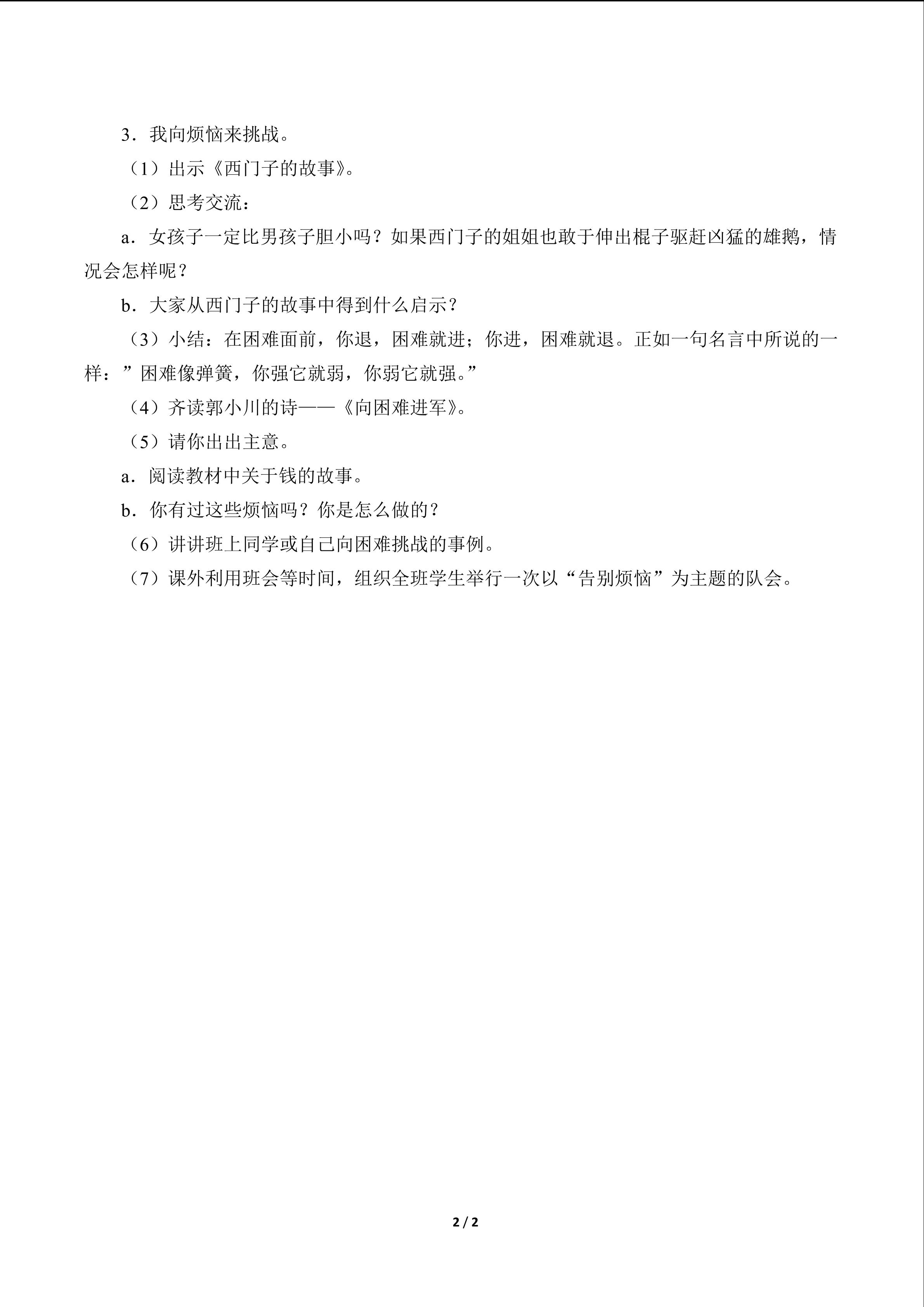 3．我向烦恼来挑战。

（1）出示《西门子的故事》。

（2）思考交流：

a．女孩子一定比男孩子胆小吗？如果西门子的姐姐也敢于伸出棍子驱赶凶猛的雄鹅，情况会怎样呢？

b．大家从西门子的故事中得到什么启示？

（3）小结：在困难面前，你退，困难就进；你进，困难就退。正如一句名言中所说的一样：”困难像弹簧，你强它就弱，你弱它就强。”

（4）齐读郭小川的诗——《向困难进军》。

（5）请你出出主意。

a．阅读教材中关于钱的故事。

b．你有过这些烦恼吗？你是怎么做的？

（6）讲讲班上同学或自己向困难挑战的事例。

（7）课外利用班会等时间，组织全班学生举行一次以“告别烦恼”为主题的队会。

2 / 2